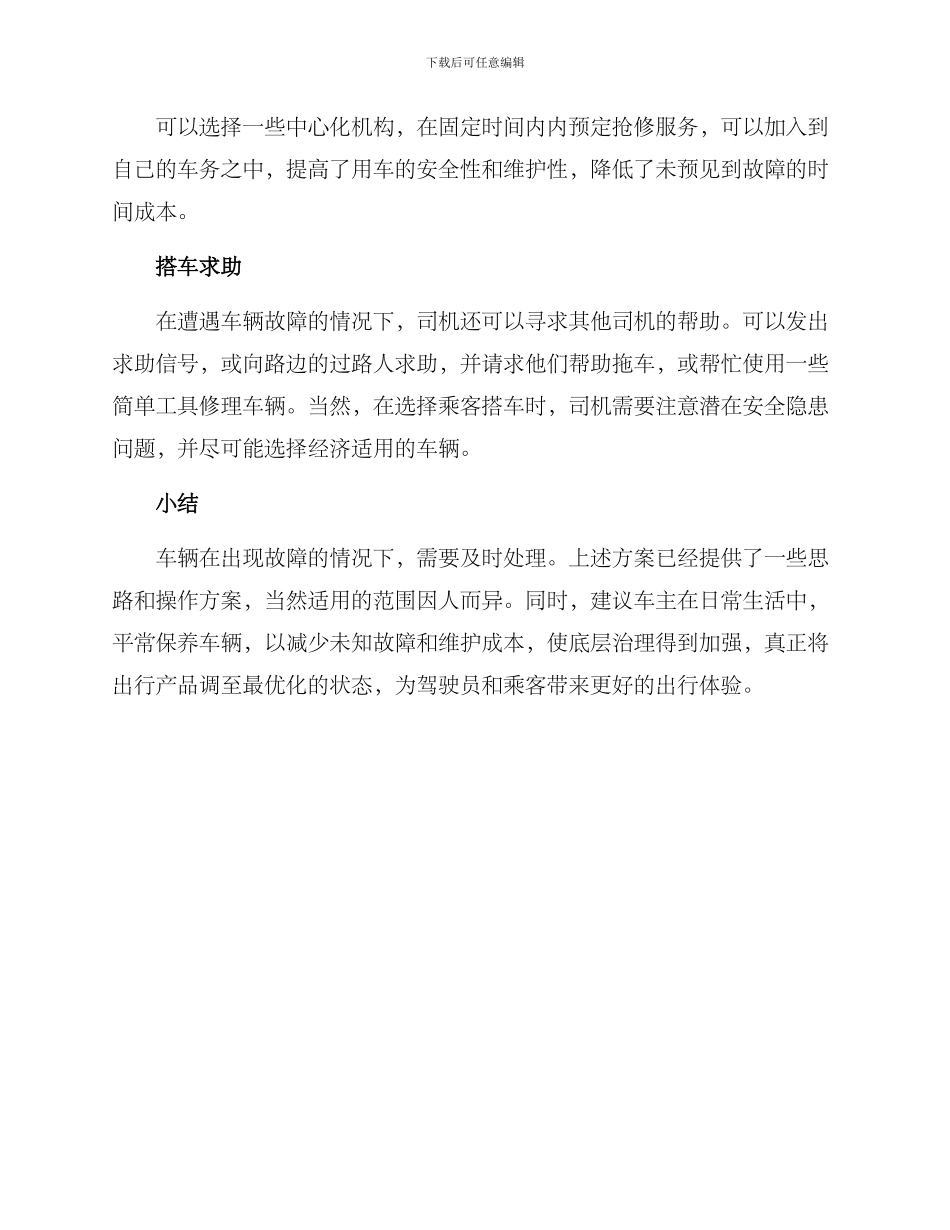 下载后可任意编辑

可以选择一些中心化机构，在固定时间内内预定抢修服务，可以加入到自己的车务之中，提高了用车的安全性和维护性，降低了未预见到故障的时间成本。

搭车求助

在遭遇车辆故障的情况下，司机还可以寻求其他司机的帮助。可以发出求助信号，或向路边的过路人求助，并请求他们帮助拖车，或帮忙使用一些简单工具修理车辆。当然，在选择乘客搭车时，司机需要注意潜在安全隐患问题，并尽可能选择经济适用的车辆。

小结

车辆在出现故障的情况下，需要及时处理。上述方案已经提供了一些思路和操作方案，当然适用的范围因人而异。同时，建议车主在日常生活中，平常保养车辆，以减少未知故障和维护成本，使底层治理得到加强，真正将出行产品调至最优化的状态，为驾驶员和乘客带来更好的出行体验。